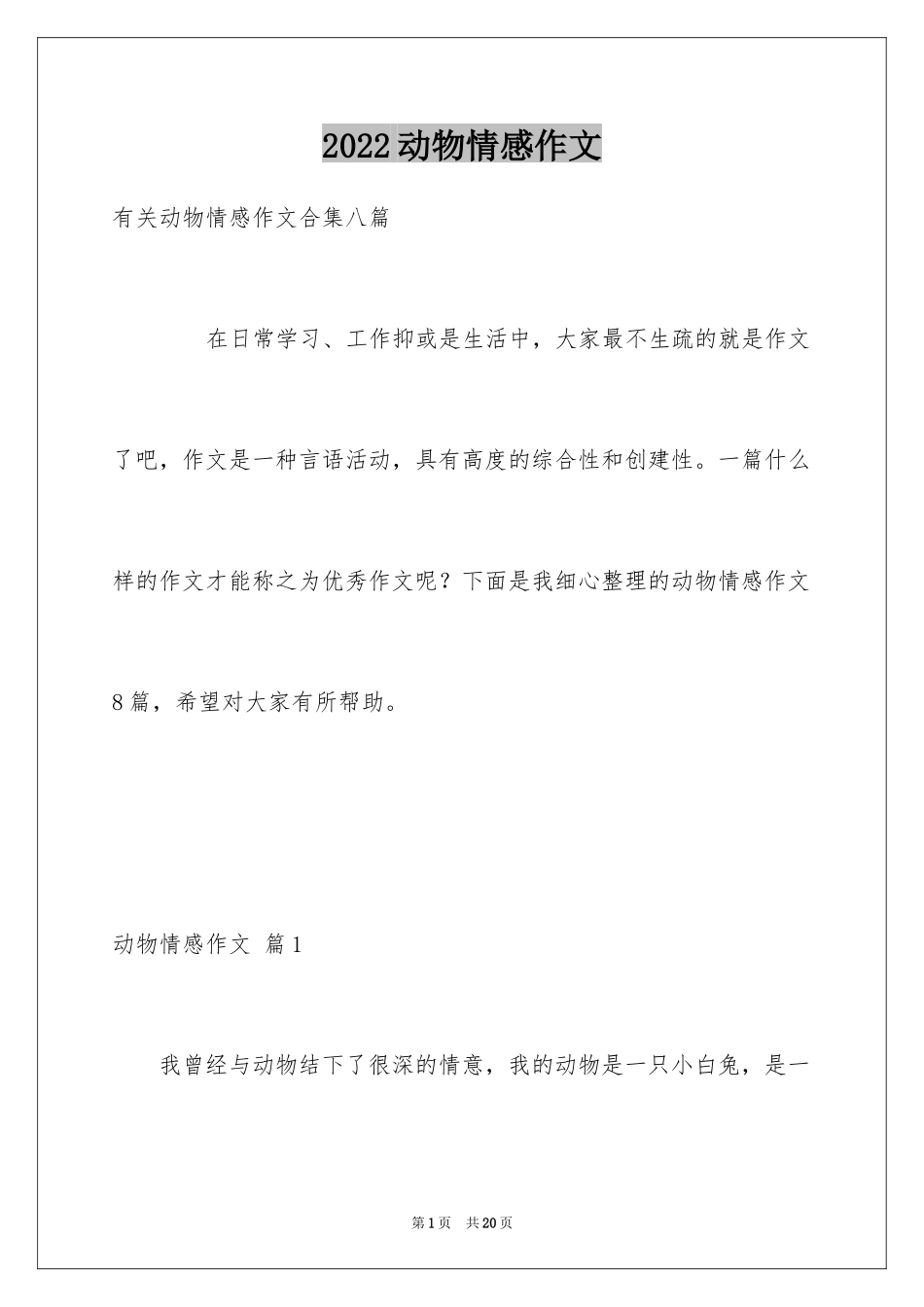 2022动物情感作文

有关动物情感作文合集八篇

在日常学习、工作抑或是生活中，大家最不生疏的就是作文了吧，作文是一种言语活动，具有高度的综合性和创建性。一篇什么样的作文才能称之为优秀作文呢？下面是我细心整理的动物情感作文8篇，希望对大家有所帮助。

动物情感作文 篇1

我曾经与动物结下了很深的情意，我的动物是一只小白兔，是一

第1页 共20页